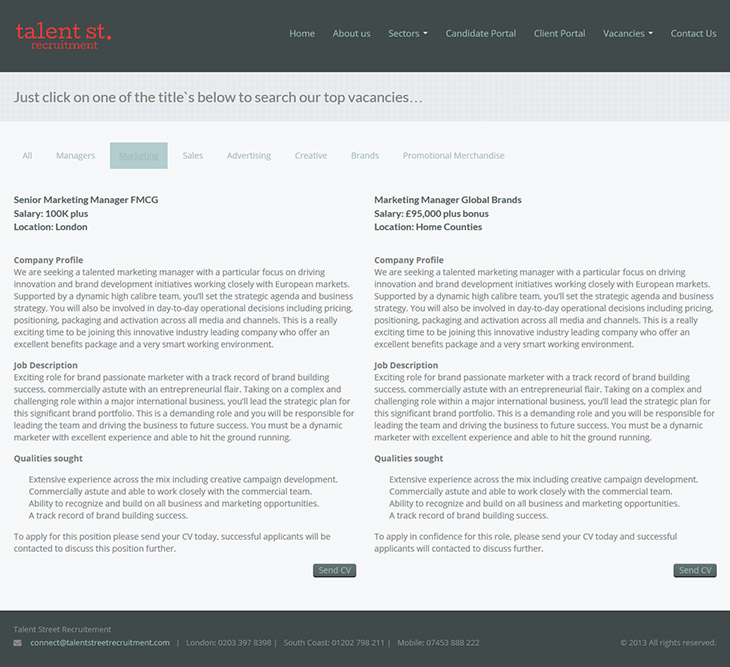 talent st.
recruitment

Home About us Sectors Candidate Portal Client Portal Vacancies Contact Us

Just click on one of the title`s below to search our top vacancies…

All Managers Marketing Sales Advertising Creative Brands Promotional Merchandise

Senior Marketing Manager FMCG
Salary: 100K plus
Location: London

Company Profile
We are seeking a talented marketing manager with a particular focus on driving innovation and brand development initiatives working closely with European markets. Supported by a dynamic high calibre team, you'll set the strategic agenda and business strategy. You will also be involved in day-to-day operational decisions including pricing, positioning, packaging and activation across all media and channels. This is a really exciting time to be joining this innovative industry leading company who offer an excellent benefits package and a very smart working environment.

Job Description
Exciting role for brand passionate marketer with a track record of brand building success, commercially astute with an entrepreneurial flair. Taking on a complex and challenging role within a major international business, you'll lead the strategic plan for this significant brand portfolio. This is a demanding role and you will be responsible for leading the team and driving the business to future success. You must be a dynamic marketer with excellent experience and able to hit the ground running.

Qualities sought

Extensive experience across the mix including creative campaign development.
Commercially astute and able to work closely with the commercial team.
Ability to recognize and build on all business and marketing opportunities.
A track record of brand building success.

To apply for this position please send your CV today, successful applicants will be contacted to discuss this position further.

Send CV

Marketing Manager Global Brands
Salary: £95,000 plus bonus
Location: Home Counties

Company Profile
We are seeking a talented marketing manager with a particular focus on driving innovation and brand development initiatives working closely with European markets. Supported by a dynamic high calibre team, you'll set the strategic agenda and business strategy. You will also be involved in day-to-day operational decisions including pricing, positioning, packaging and activation across all media and channels. This is a really exciting time to be joining this innovative industry leading company who offer an excellent benefits package and a very smart working environment.

Job Description
Exciting role for brand passionate marketer with a track record of brand building success, commercially astute with an entrepreneurial flair. Taking on a complex and challenging role within a major international business, you'll lead the strategic plan for this significant brand portfolio. This is a demanding role and you will be responsible for leading the team and driving the business to future success. You must be a dynamic marketer with excellent experience and able to hit the ground running.

Qualities sought

Extensive experience across the mix including creative campaign development.
Commercially astute and able to work closely with the commercial team.
Ability to recognize and build on all business and marketing opportunities.
A track record of brand building success.

To apply in confidence for this role, please send your CV today and successful applicants will contacted to discuss further.

Send CV

Talent Street Recruitement
connect@talentstreetrecruitment.com | London: 0203 397 8398 | South Coast: 01202 798 211 | Mobile: 07453 888 222
© 2013 All rights reserved.